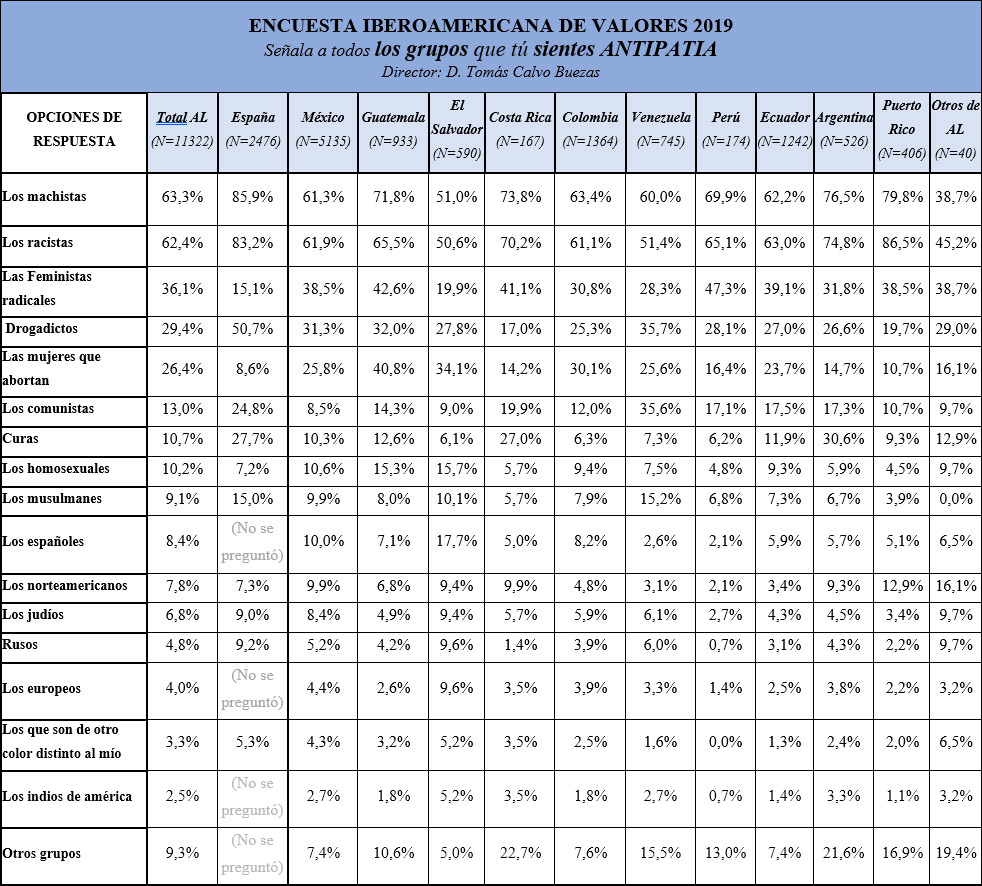 ENCUESTA IBEROAMERICANA DE VALORES 2019
Señala a todos los grupos que tú sientes ANTIPATIA
Director: D. Tomás Calvo Buezas

| OPCIONES DE RESPUESTA | Total AL (N=11322) | España (N=2476) | México (N=5135) | Guatemala (N=933) | El Salvador (N=590) | Costa Rica (N=167) | Colombia (N=1364) | Venezuela (N=745) | Perú (N=174) | Ecuador (N=1242) | Argentina (N=526) | Puerto Rico (N=406) | Otros de AL (N=40) |
|---|---|---|---|---|---|---|---|---|---|---|---|---|---|
| Los machistas | 63,3% | 85,9% | 61,3% | 71,8% | 51,0% | 73,8% | 63,4% | 60,0% | 69,9% | 62,2% | 76,5% | 79,8% | 38,7% |
| Los racistas | 62,4% | 83,2% | 61,9% | 65,5% | 50,6% | 70,2% | 61,1% | 51,4% | 65,1% | 63,0% | 74,8% | 86,5% | 45,2% |
| Las Feministas radicales | 36,1% | 15,1% | 38,5% | 42,6% | 19,9% | 41,1% | 30,8% | 28,3% | 47,3% | 39,1% | 31,8% | 38,5% | 38,7% |
| Drogadictos | 29,4% | 50,7% | 31,3% | 32,0% | 27,8% | 17,0% | 25,3% | 35,7% | 28,1% | 27,0% | 26,6% | 19,7% | 29,0% |
| Las mujeres que abortan | 26,4% | 8,6% | 25,8% | 40,8% | 34,1% | 14,2% | 30,1% | 25,6% | 16,4% | 23,7% | 14,7% | 10,7% | 16,1% |
| Los comunistas | 13,0% | 24,8% | 8,5% | 14,3% | 9,0% | 19,9% | 12,0% | 35,6% | 17,1% | 17,5% | 17,3% | 10,7% | 9,7% |
| Curas | 10,7% | 27,7% | 10,3% | 12,6% | 6,1% | 27,0% | 6,3% | 7,3% | 6,2% | 11,9% | 30,6% | 9,3% | 12,9% |
| Los homosexuales | 10,2% | 7,2% | 10,6% | 15,3% | 15,7% | 5,7% | 9,4% | 7,5% | 4,8% | 9,3% | 5,9% | 4,5% | 9,7% |
| Los musulmanes | 9,1% | 15,0% | 9,9% | 8,0% | 10,1% | 5,7% | 7,9% | 15,2% | 6,8% | 7,3% | 6,7% | 3,9% | 0,0% |
| Los españoles | 8,4% | (No se preguntó) | 10,0% | 7,1% | 17,7% | 5,0% | 8,2% | 2,6% | 2,1% | 5,9% | 5,7% | 5,1% | 6,5% |
| Los norteamericanos | 7,8% | 7,3% | 9,9% | 6,8% | 9,4% | 9,9% | 4,8% | 3,1% | 2,1% | 3,4% | 9,3% | 12,9% | 16,1% |
| Los judíos | 6,8% | 9,0% | 8,4% | 4,9% | 9,4% | 5,7% | 5,9% | 6,1% | 2,7% | 4,3% | 4,5% | 3,4% | 9,7% |
| Rusos | 4,8% | 9,2% | 5,2% | 4,2% | 9,6% | 1,4% | 3,9% | 6,0% | 0,7% | 3,1% | 4,3% | 2,2% | 9,7% |
| Los europeos | 4,0% | (No se preguntó) | 4,4% | 2,6% | 9,6% | 3,5% | 3,9% | 3,3% | 1,4% | 2,5% | 3,8% | 2,2% | 3,2% |
| Los que son de otro color distinto al mío | 3,3% | 5,3% | 4,3% | 3,2% | 5,2% | 3,5% | 2,5% | 1,6% | 0,0% | 1,3% | 2,4% | 2,0% | 6,5% |
| Los indios de américa | 2,5% | (No se preguntó) | 2,7% | 1,8% | 5,2% | 3,5% | 1,8% | 2,7% | 0,7% | 1,4% | 3,3% | 1,1% | 3,2% |
| Otros grupos | 9,3% | (No se preguntó) | 7,4% | 10,6% | 5,0% | 22,7% | 7,6% | 15,5% | 13,0% | 7,4% | 21,6% | 16,9% | 19,4% |